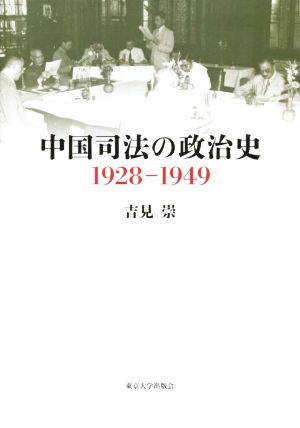 中国司法の政治史
1928–1949

吉見 崇

東京大学出版会